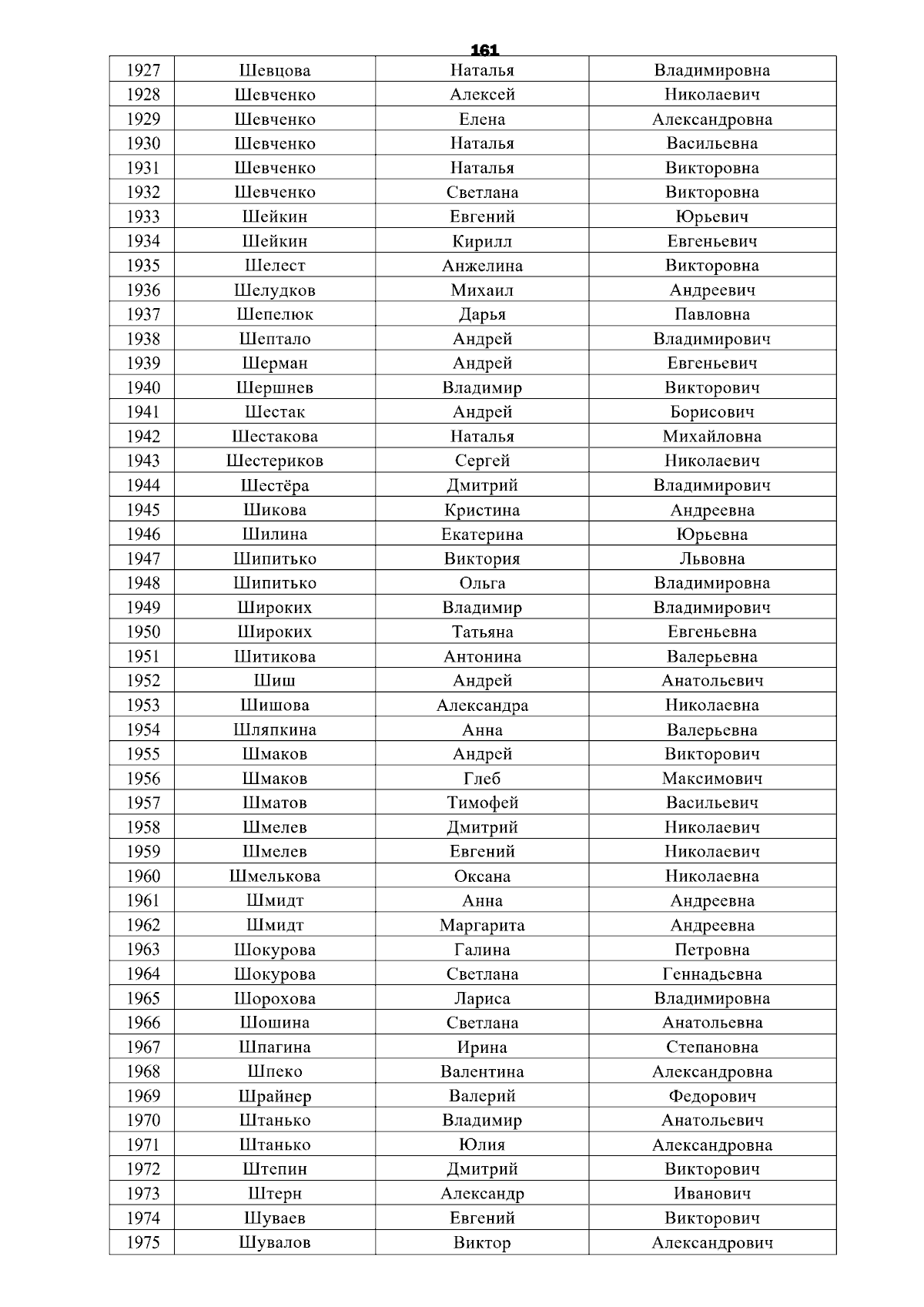 161

| 1927 | Шевцова | Наталья | Владимировна |
|---|---|---|---|
| 1928 | Шевченко | Алексей | Николаевич |
| 1929 | Шевченко | Елена | Александровна |
| 1930 | Шевченко | Наталья | Васильевна |
| 1931 | Шевченко | Наталья | Викторовна |
| 1932 | Шевченко | Светлана | Викторовна |
| 1933 | Шейкин | Евгений | Юрьевич |
| 1934 | Шейкин | Кирилл | Евгеньевич |
| 1935 | Шелест | Анжелина | Викторовна |
| 1936 | Шелудков | Михаил | Андреевич |
| 1937 | Шепелюк | Дарья | Павловна |
| 1938 | Шептало | Андрей | Владимирович |
| 1939 | Шерман | Андрей | Евгеньевич |
| 1940 | Шершнев | Владимир | Викторович |
| 1941 | Шестак | Андрей | Борисович |
| 1942 | Шестакова | Наталья | Михайловна |
| 1943 | Шестериков | Сергей | Николаевич |
| 1944 | Шестёра | Дмитрий | Владимирович |
| 1945 | Шикова | Кристина | Андреевна |
| 1946 | Шилина | Екатерина | Юрьевна |
| 1947 | Шипитько | Виктория | Львовна |
| 1948 | Шипитько | Ольга | Владимировна |
| 1949 | Широких | Владимир | Владимирович |
| 1950 | Широких | Татьяна | Евгеньевна |
| 1951 | Шитикова | Антонина | Валерьевна |
| 1952 | Шиш | Андрей | Анатольевич |
| 1953 | Шишова | Александра | Николаевна |
| 1954 | Шляпкина | Анна | Валерьевна |
| 1955 | Шмаков | Андрей | Викторович |
| 1956 | Шмаков | Глеб | Максимович |
| 1957 | Шматов | Тимофей | Васильевич |
| 1958 | Шмелев | Дмитрий | Николаевич |
| 1959 | Шмелев | Евгений | Николаевич |
| 1960 | Шмелькова | Оксана | Николаевна |
| 1961 | Шмидт | Анна | Андреевна |
| 1962 | Шмидт | Маргарита | Андреевна |
| 1963 | Шокурова | Галина | Петровна |
| 1964 | Шокурова | Светлана | Геннадьевна |
| 1965 | Шорохова | Лариса | Владимировна |
| 1966 | Шошина | Светлана | Анатольевна |
| 1967 | Шпагина | Ирина | Степановна |
| 1968 | Шпеко | Валентина | Александровна |
| 1969 | Шрайнер | Валерий | Федорович |
| 1970 | Штанько | Владимир | Анатольевич |
| 1971 | Штанько | Юлия | Александровна |
| 1972 | Штепин | Дмитрий | Викторович |
| 1973 | Штерн | Александр | Иванович |
| 1974 | Шуваев | Евгений | Викторович |
| 1975 | Шувалов | Виктор | Александрович |